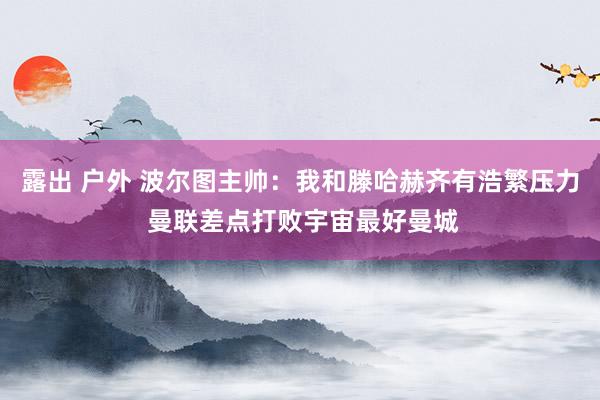 露出 户外 波尔图主帅：我和滕哈赫齐有浩繁压力 曼联差点打败宇宙最好曼城